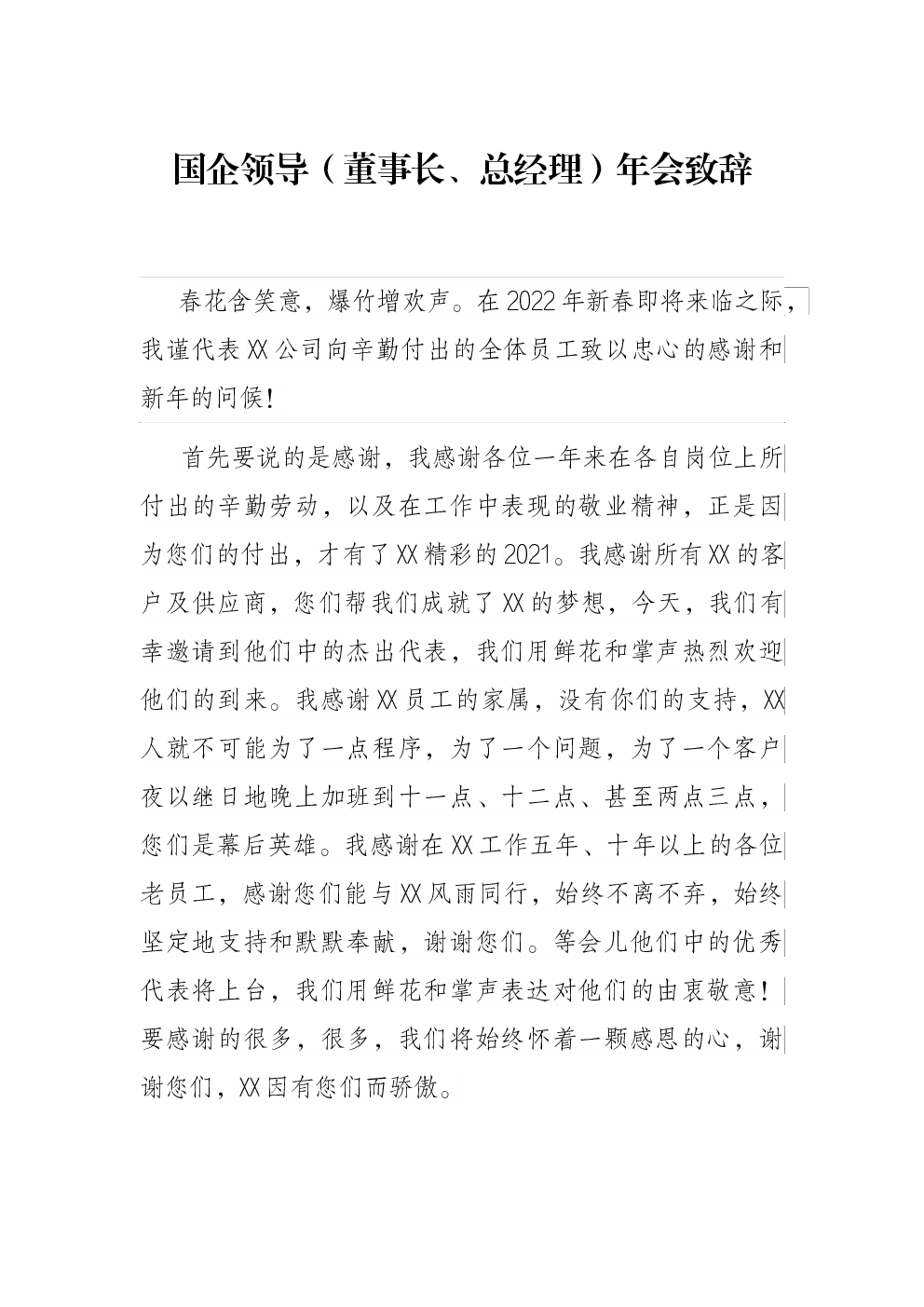 国企领导（董事长、总经理）年会致辞

春花含笑意，爆竹增欢声。在2022年新春即将来临之际，我谨代表XX公司向辛勤付出的全体员工致以忠心的感谢和新年的问候！

首先要说的是感谢，我感谢各位一年来在各自岗位上所付出的辛勤劳动，以及在工作中表现的敬业精神，正是因为您们的付出，才有了XX精彩的2021。我感谢所有XX的客户及供应商，您们帮我们成就了XX的梦想，今天，我们有幸邀请到他们中的杰出代表，我们用鲜花和掌声热烈欢迎他们的到来。我感谢XX员工的家属，没有你们的支持，XX人就不可能为了一点程序，为了一个问题，为了一个客户夜以继日地晚上加班到十一点、十二点、甚至两点三点，您们是幕后英雄。我感谢在XX工作五年、十年以上的各位老员工，感谢您们能与XX风雨同行，始终不离不弃，始终坚定地支持和默默奉献，谢谢您们。等会儿他们中的优秀代表将上台，我们用鲜花和掌声表达对他们的由衷敬意！要感谢的很多，很多，我们将始终怀着一颗感恩的心，谢谢您们，XX因有您们而骄傲。